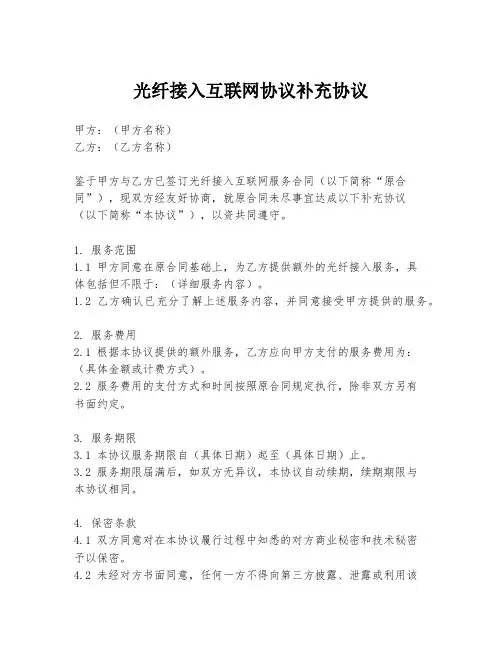 光纤接入互联网协议补充协议

甲方：（甲方名称）
乙方：（乙方名称）

鉴于甲方与乙方已签订光纤接入互联网服务合同（以下简称“原合同”），现双方经友好协商，就原合同未尽事宜达成以下补充协议（以下简称“本协议”），以资共同遵守。

1. 服务范围
1.1 甲方同意在原合同基础上，为乙方提供额外的光纤接入服务，具体包括但不限于：（详细服务内容）。
1.2 乙方确认已充分了解上述服务内容，并同意接受甲方提供的服务。

2. 服务费用
2.1 根据本协议提供的额外服务，乙方应向甲方支付的服务费用为：（具体金额或计费方式）。
2.2 服务费用的支付方式和时间按照原合同规定执行，除非双方另有书面约定。

3. 服务期限
3.1 本协议服务期限自（具体日期）起至（具体日期）止。
3.2 服务期限届满后，如双方无异议，本协议自动续期，续期期限与本协议相同。

4. 保密条款
4.1 双方同意对在本协议履行过程中知悉的对方商业秘密和技术秘密予以保密。
4.2 未经对方书面同意，任何一方不得向第三方披露、泄露或利用该